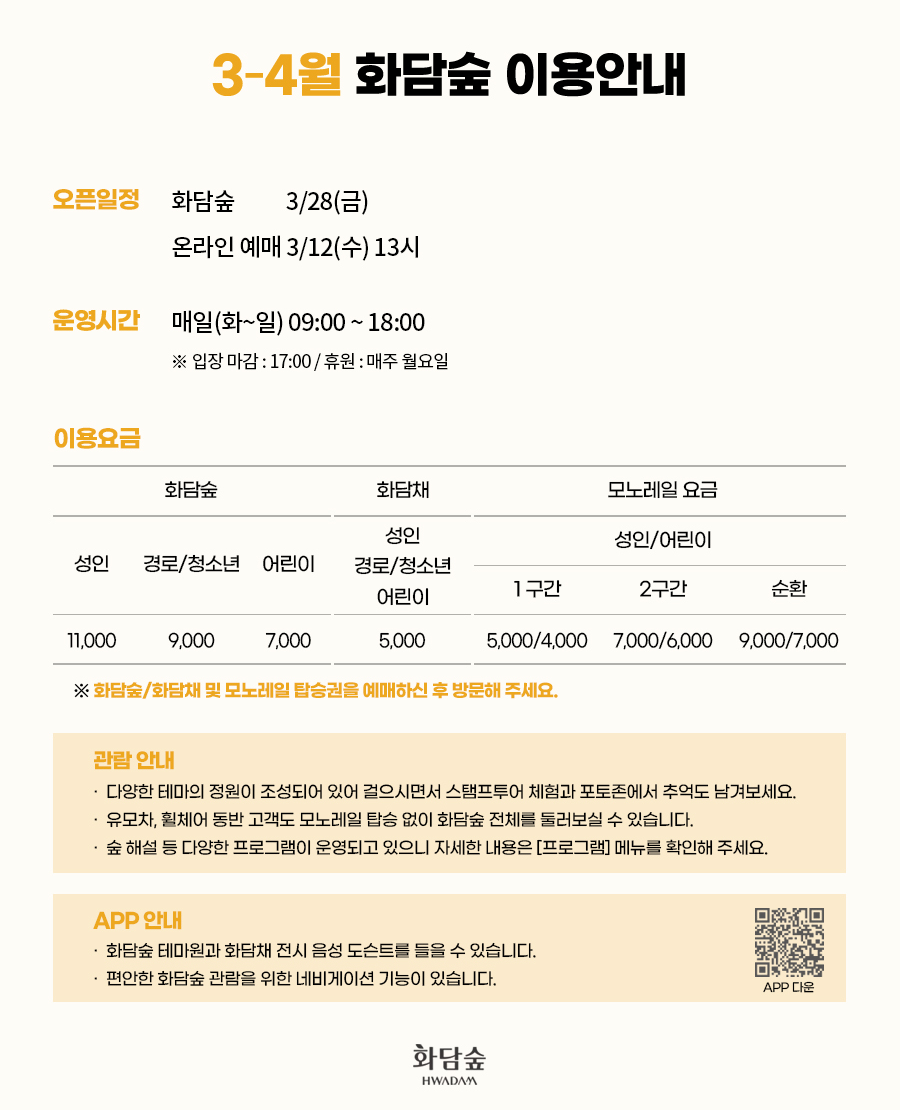 3-4월 화담숲 이용안내

오픈일정 화담숲 3/28(금)
온라인 예매 3/12(수) 13시

운영시간 매일(화~일) 09:00 ~ 18:00
※ 입장 마감 : 17:00 / 휴원 : 매주 월요일

이용요금

| 화담숲 | | | 화담채 | 모노레일 요금 | | |
|---|---|---|---|---|---|---|
| 성인 | 경로/청소년 | 어린이 | 성인 경로/청소년 어린이 | 성인/어린이 | | |
| | | | | 1 구간 | 2구간 | 순환 |
| 11,000 | 9,000 | 7,000 | 5,000 | 5,000/4,000 | 7,000/6,000 | 9,000/7,000 |

※ 화담숲/화담채 및 모노레일 탑승권을 예매하신 후 방문해 주세요.

관람 안내
· 다양한 테마의 정원이 조성되어 있어 걸으시면서 스탬프투어 체험과 포토존에서 추억도 남겨보세요.
· 유모차, 휠체어 동반 고객도 모노레일 탑승 없이 화담숲 전체를 둘러보실 수 있습니다.
· 숲 해설 등 다양한 프로그램이 운영되고 있으니 자세한 내용은 [프로그램] 메뉴를 확인해 주세요.

APP 안내
· 화담숲 테마원과 화담채 전시 음성 도슨트를 들을 수 있습니다.
· 편안한 화담숲 관람을 위한 네비게이션 기능이 있습니다.
APP 다운

화담숲
HWADAM